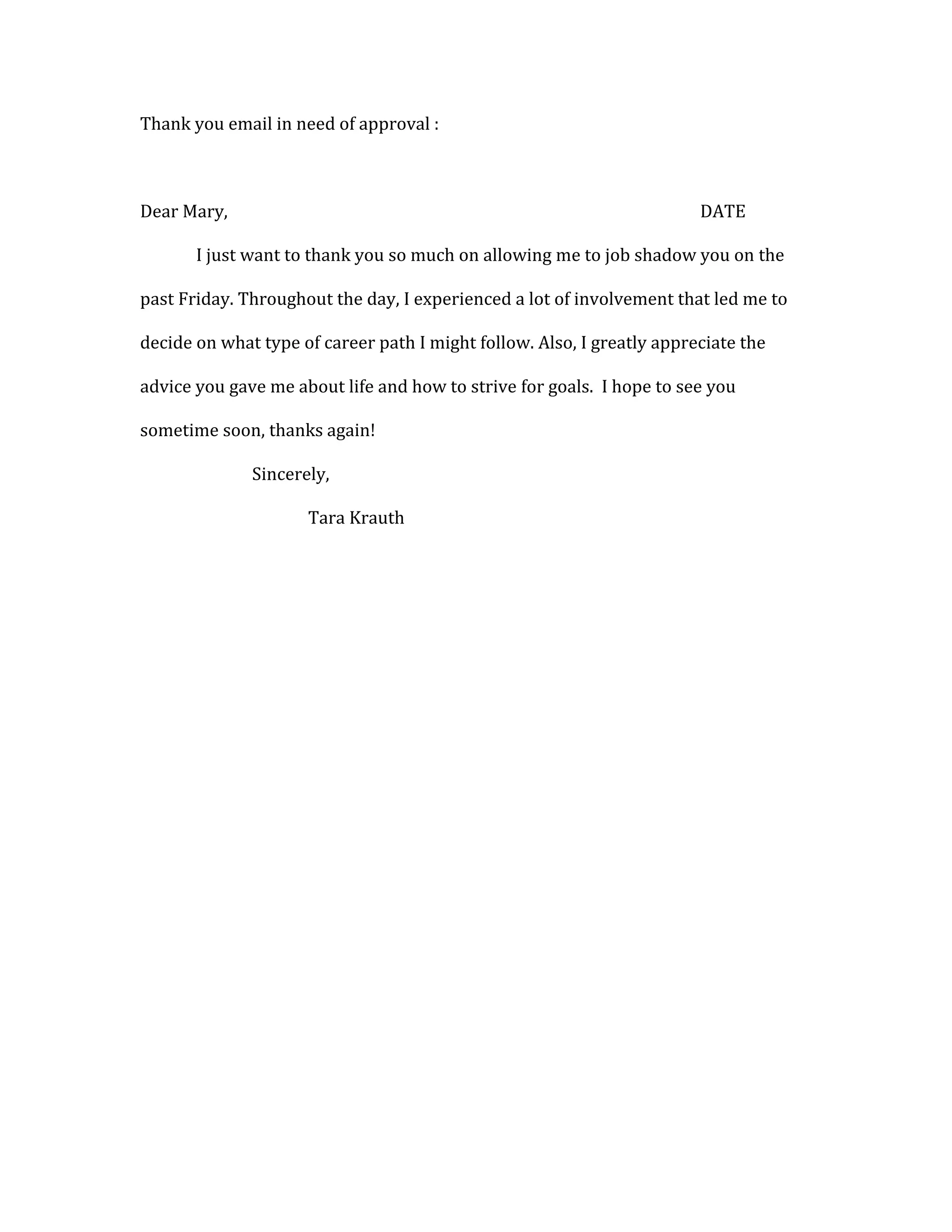 Thank you email in need of approval :

Dear Mary, DATE

I just want to thank you so much on allowing me to job shadow you on the past Friday. Throughout the day, I experienced a lot of involvement that led me to decide on what type of career path I might follow. Also, I greatly appreciate the advice you gave me about life and how to strive for goals. I hope to see you sometime soon, thanks again!

Sincerely,

Tara Krauth